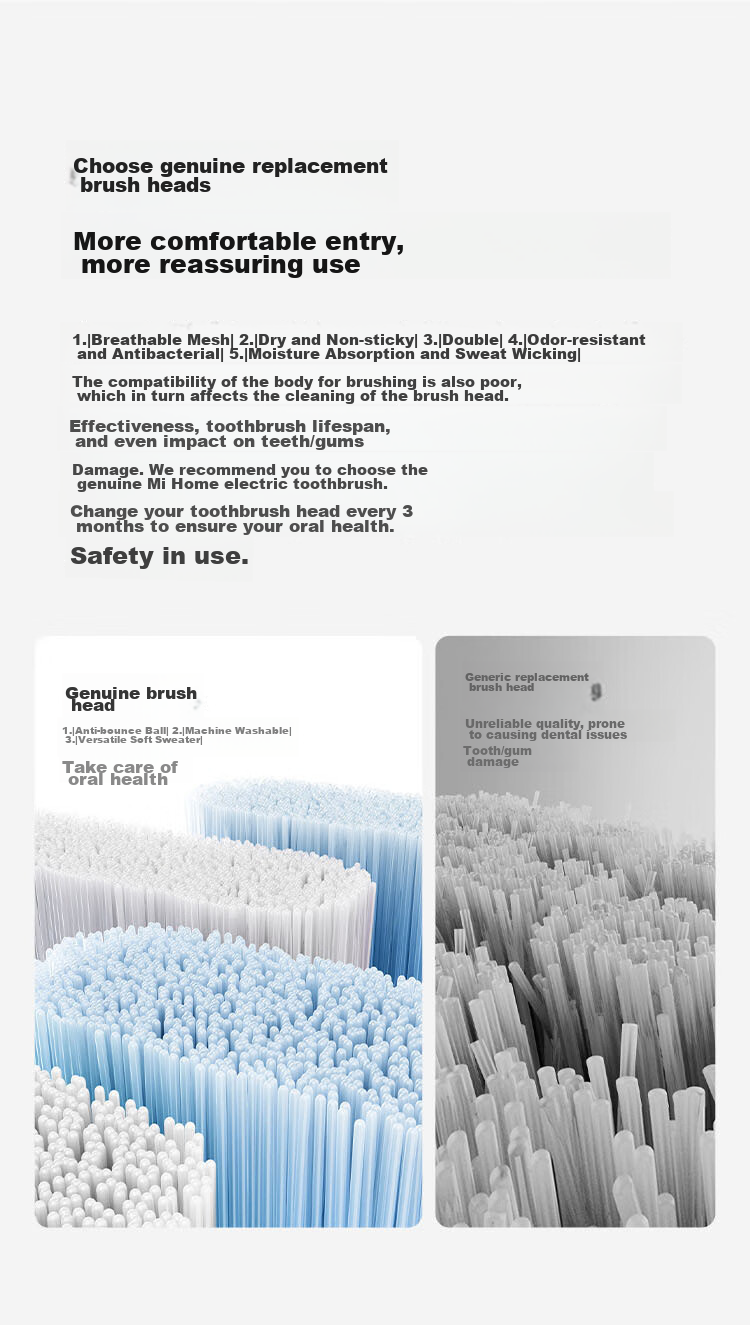 Choose genuine replacement brush heads

More comfortable entry, more reassuring use

1.|Breathable Mesh| 2.|Dry and Non-sticky| 3.|Double| 4.|Odor-resistant and Antibacterial| 5.|Moisture Absorption and Sweat Wicking|

The compatibility of the body for brushing is also poor, which in turn affects the cleaning of the brush head.

Effectiveness, toothbrush lifespan, and even impact on teeth/gums

Damage. We recommend you to choose the genuine Mi Home electric toothbrush.

Change your toothbrush head every 3 months to ensure your oral health.

Safety in use.

Genuine brush head

1.|Anti-bounce Ball| 2.|Machine Washable| 3.|Versatile Soft Sweater|

Take care of oral health

Generic replacement brush head

Unreliable quality, prone to causing dental issues

Tooth/gum damage